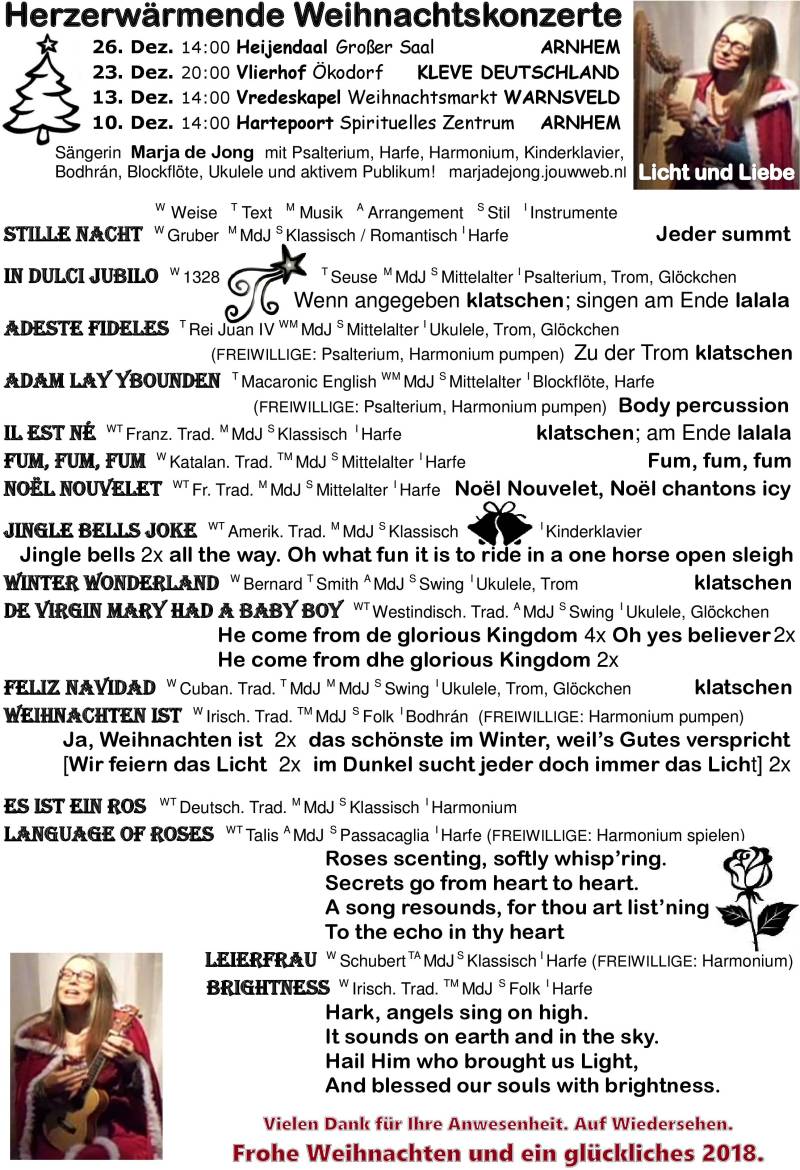 Herzerwärmende Weihnachtskonzerte

26. Dez. 14:00 Heijendaal Großer Saal ARNHEM
23. Dez. 20:00 Vlierhof Ökodorf KLEVE DEUTSCHLAND
13. Dez. 14:00 Vredeskapel Weihnachtsmarkt WARNSVELD
10. Dez. 14:00 Hartepoort Spirituelles Zentrum ARNHEM

Sängerin Marja de Jong mit Psalterium, Harfe, Harmonium, Kinderklavier, Bodhrán, Blockflöte, Ukulele und aktivem Publikum! marjadejong.jouwweb.nl

Licht und Liebe

$^W$ Weise $^T$ Text $^M$ Musik $^A$ Arrangement $^S$ Stil $^I$ Instrumente

STILLE NACHT $^W$ Gruber $^M$ MdJ $^S$ Klassisch / Romantisch $^I$ Harfe Jeder summt

IN DULCI JUBILO $^W$ 1328 $^T$ Seuse $^M$ MdJ $^S$ Mittelalter $^I$ Psalterium, Trom, Glöckchen
Wenn angegeben klatschen; singen am Ende lalala

ADESTE FIDELES $^T$ Rei Juan IV $^{WM}$ MdJ $^S$ Mittelalter $^I$ Ukulele, Trom, Glöckchen
(FREIWILLIGE: Psalterium, Harmonium pumpen) Zu der Trom klatschen

ADAM LAY YBOUNDEN $^T$ Macaronic English $^{WM}$ MdJ $^S$ Mittelalter $^I$ Blockflöte, Harfe
(FREIWILLIGE: Psalterium, Harmonium pumpen) Body percussion

IL EST NÉ $^{WT}$ Franz. Trad. $^M$ MdJ $^S$ Klassisch $^I$ Harfe klatschen; am Ende lalala

FUM, FUM, FUM $^W$ Katalan. Trad. $^{TM}$ MdJ $^S$ Mittelalter $^I$ Harfe Fum, fum, fum

NOËL NOUVELET $^{WT}$ Fr. Trad. $^M$ MdJ $^S$ Mittelalter $^I$ Harfe Noël Nouvelet, Noël chantons icy

JINGLE BELLS JOKE $^{WT}$ Amerik. Trad. $^M$ MdJ $^S$ Klassisch $^I$ Kinderklavier
Jingle bells 2x all the way. Oh what fun it is to ride in a one horse open sleigh

WINTER WONDERLAND $^W$ Bernard $^T$ Smith $^A$ MdJ $^S$ Swing $^I$ Ukulele, Trom klatschen

DE VIRGIN MARY HAD A BABY BOY $^{WT}$ Westindisch. Trad. $^A$ MdJ $^S$ Swing $^I$ Ukulele, Glöckchen
He come from de glorious Kingdom 4x Oh yes believer 2x
He come from dhe glorious Kingdom 2x

FELIZ NAVIDAD $^W$ Cuban. Trad. $^T$ MdJ $^M$ MdJ $^S$ Swing $^I$ Ukulele, Trom, Glöckchen klatschen

WEIHNACHTEN IST $^W$ Irisch. Trad. $^{TM}$ MdJ $^S$ Folk $^I$ Bodhrán (FREIWILLIGE: Harmonium pumpen)
Ja, Weihnachten ist 2x das schönste im Winter, weil's Gutes verspricht
[Wir feiern das Licht 2x im Dunkel sucht jeder doch immer das Licht] 2x

ES IST EIN ROS $^{WT}$ Deutsch. Trad. $^M$ MdJ $^S$ Klassisch $^I$ Harmonium

LANGUAGE OF ROSES $^{WT}$ Talis $^A$ MdJ $^S$ Passacaglia $^I$ Harfe (FREIWILLIGE: Harmonium spielen)
Roses scenting, softly whisp'ring.
Secrets go from heart to heart.
A song resounds, for thou art list'ning
To the echo in thy heart

LEIERFRAU $^W$ Schubert $^{TA}$ MdJ $^S$ Klassisch $^I$ Harfe (FREIWILLIGE: Harmonium)

BRIGHTNESS $^W$ Irisch. Trad. $^{TM}$ MdJ $^S$ Folk $^I$ Harfe
Hark, angels sing on high.
It sounds on earth and in the sky.
Hail Him who brought us Light,
And blessed our souls with brightness.

Vielen Dank für Ihre Anwesenheit. Auf Wiedersehen.
Frohe Weihnachten und ein glückliches 2018.